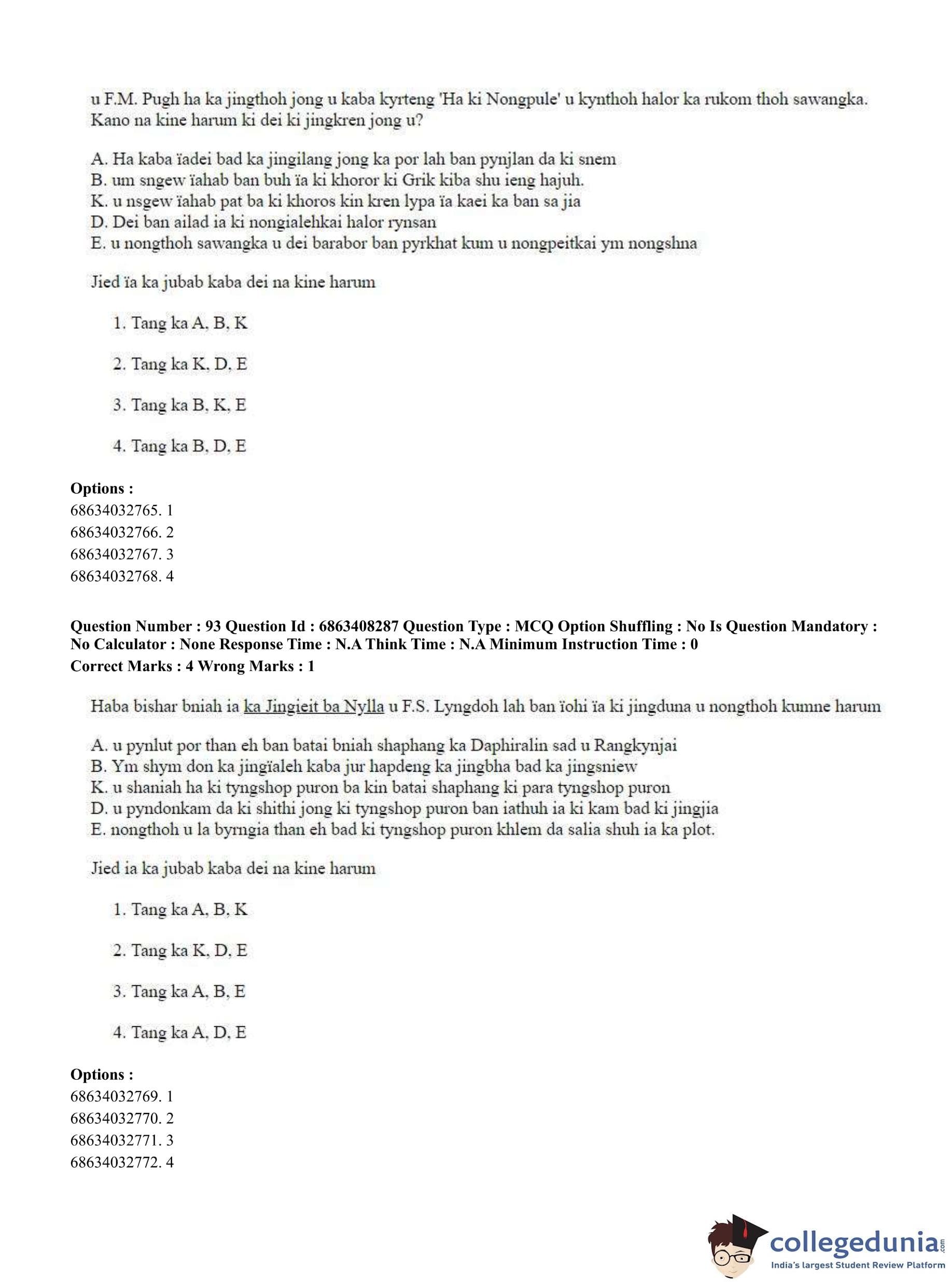 u F.M. Pugh ha ka jingthoh jong u kaba kyrteng 'Ha ki Nongpule' u kynthoh halor ka rukom thoh sawangka. Kano na kine harum ki dei ki jingkren jong u?

A. Ha kaba ïadei bad ka jingilang jong ka por lah ban pynjlan da ki snem
B. um sngew ïahab ban buh ïa ki khoror ki Grik kiba shu ieng hajuh.
K. u nsgew ïahab pat ba ki khoros kin kren lypa ïa kaei ka ban sa jia
D. Dei ban ailad ia ki nongialehkai halor rynsan
E. u nongthoh sawangka u dei barabor ban pyrkhat kum u nongpeitkai ym nongshna

Jied ïa ka jubab kaba dei na kine harum

1. Tang ka A, B, K

2. Tang ka K, D, E

3. Tang ka B, K, E

4. Tang ka B, D, E

Options :
68634032765. 1
68634032766. 2
68634032767. 3
68634032768. 4

Question Number : 93 Question Id : 6863408287 Question Type : MCQ Option Shuffling : No Is Question Mandatory : No Calculator : None Response Time : N.A Think Time : N.A Minimum Instruction Time : 0
Correct Marks : 4 Wrong Marks : 1

Haba bishar bniah ia ka Jingieit ba Nylla u F.S. Lyngdoh lah ban ïohi ïa ki jingduna u nongthoh kumne harum

A. u pynlut por than eh ban batai bniah shaphang ka Daphiralin sad u Rangkynjai
B. Ym shym don ka jingïaleh kaba jur hapdeng ka jingbha bad ka jingsniew
K. u shaniah ha ki tyngshop puron ba kin batai shaphang ki para tyngshop puron
D. u pyndonkam da ki shithi jong ki tyngshop puron ban iathuh ia ki kam bad ki jingjia
E. nongthoh u la byrngia than eh bad ki tyngshop puron khlem da salia shuh ia ka plot.

Jied ia ka jubab kaba dei na kine harum

1. Tang ka A, B, K

2. Tang ka K, D, E

3. Tang ka A, B, E

4. Tang ka A, D, E

Options :
68634032769. 1
68634032770. 2
68634032771. 3
68634032772. 4

collegedunia.com
India's largest Student Review Platform